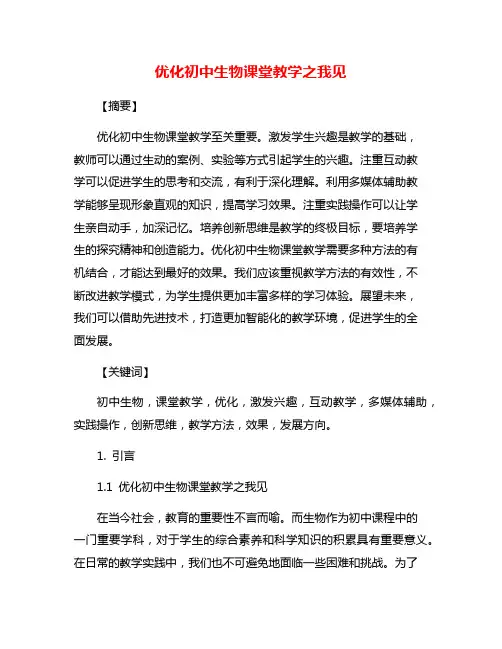 优化初中生物课堂教学之我见

【摘要】

优化初中生物课堂教学至关重要。激发学生兴趣是教学的基础，教师可以通过生动的案例、实验等方式引起学生的兴趣。注重互动教学可以促进学生的思考和交流，有利于深化理解。利用多媒体辅助教学能够呈现形象直观的知识，提高学习效果。注重实践操作可以让学生亲自动手，加深记忆。培养创新思维是教学的终极目标，要培养学生的探究精神和创造能力。优化初中生物课堂教学需要多种方法的有机结合，才能达到最好的效果。我们应该重视教学方法的有效性，不断改进教学模式，为学生提供更加丰富多样的学习体验。展望未来，我们可以借助先进技术，打造更加智能化的教学环境，促进学生的全面发展。

【关键词】

初中生物，课堂教学，优化，激发兴趣，互动教学，多媒体辅助，实践操作，创新思维，教学方法，效果，发展方向。

1. 引言

1.1 优化初中生物课堂教学之我见

在当今社会，教育的重要性不言而喻。而生物作为初中课程中的一门重要学科，对于学生的综合素养和科学知识的积累具有重要意义。在日常的教学实践中，我们也不可避免地面临一些困难和挑战。为了